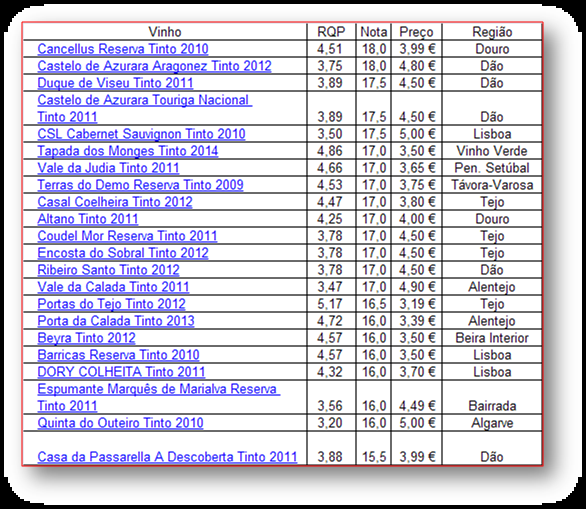 | Vinho | RQP | Nota | Preço | Região |
|---|---|---|---|---|
| Cancellus Reserva Tinto 2010 | 4,51 | 18,0 | 3,99 € | Douro |
| Castelo de Azurara Aragonez Tinto 2012 | 3,75 | 18,0 | 4,80 € | Dão |
| Duque de Viseu Tinto 2011 | 3,89 | 17,5 | 4,50 € | Dão |
| Castelo de Azurara Touriga Nacional Tinto 2011 | 3,89 | 17,5 | 4,50 € | Dão |
| CSL Cabernet Sauvignon Tinto 2010 | 3,50 | 17,5 | 5,00 € | Lisboa |
| Tapada dos Monges Tinto 2014 | 4,86 | 17,0 | 3,50 € | Vinho Verde |
| Vale da Judia Tinto 2011 | 4,66 | 17,0 | 3,65 € | Pen. Setúbal |
| Terras do Demo Reserva Tinto 2009 | 4,53 | 17,0 | 3,75 € | Távora-Varosa |
| Casal Coelheira Tinto 2012 | 4,47 | 17,0 | 3,80 € | Tejo |
| Altano Tinto 2011 | 4,25 | 17,0 | 4,00 € | Douro |
| Coudel Mor Reserva Tinto 2011 | 3,78 | 17,0 | 4,50 € | Tejo |
| Encosta do Sobral Tinto 2012 | 3,78 | 17,0 | 4,50 € | Tejo |
| Ribeiro Santo Tinto 2012 | 3,78 | 17,0 | 4,50 € | Dão |
| Vale da Calada Tinto 2011 | 3,47 | 17,0 | 4,90 € | Alentejo |
| Portas do Tejo Tinto 2012 | 5,17 | 16,5 | 3,19 € | Tejo |
| Porta da Calada Tinto 2013 | 4,72 | 16,0 | 3,39 € | Alentejo |
| Beyra Tinto 2012 | 4,57 | 16,0 | 3,50 € | Beira Interior |
| Barricas Reserva Tinto 2010 | 4,57 | 16,0 | 3,50 € | Lisboa |
| DORY COLHEITA Tinto 2011 | 4,32 | 16,0 | 3,70 € | Lisboa |
| Espumante Marquês de Marialva Reserva Tinto 2011 | 3,56 | 16,0 | 4,49 € | Bairrada |
| Quinta do Outeiro Tinto 2010 | 3,20 | 16,0 | 5,00 € | Algarve |
| Casa da Passarella A Descoberta Tinto 2011 | 3,88 | 15,5 | 3,99 € | Dão |